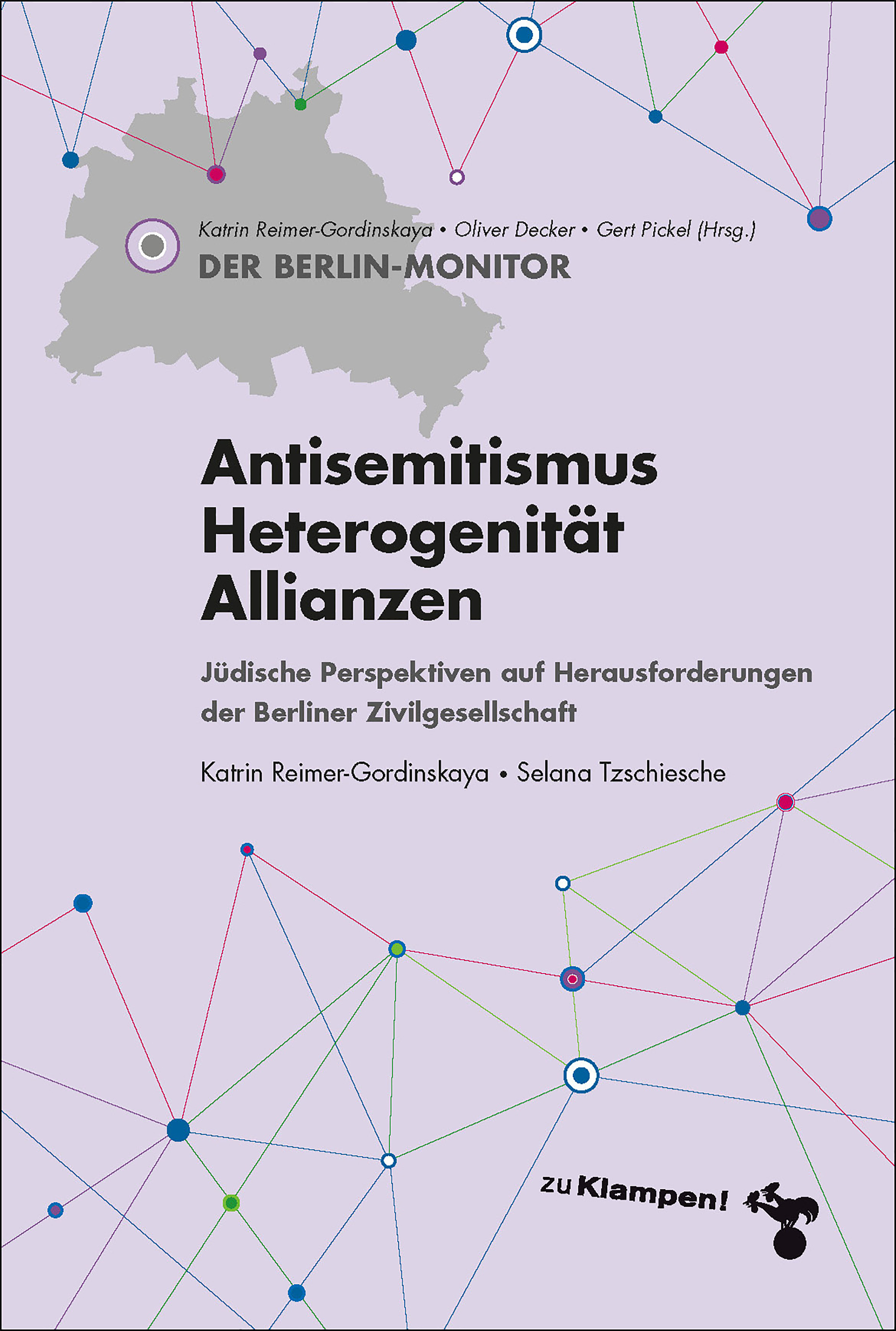 Katrin Reimer-Gordinskaya • Oliver Decker • Gert Pickel (Hrsg.)
DER BERLIN-MONITOR

Antisemitismus
Heterogenität
Allianzen

Jüdische Perspektiven auf Herausforderungen der Berliner Zivilgesellschaft

Katrin Reimer-Gordinskaya • Selana Tzschiesche

zu Klampen!